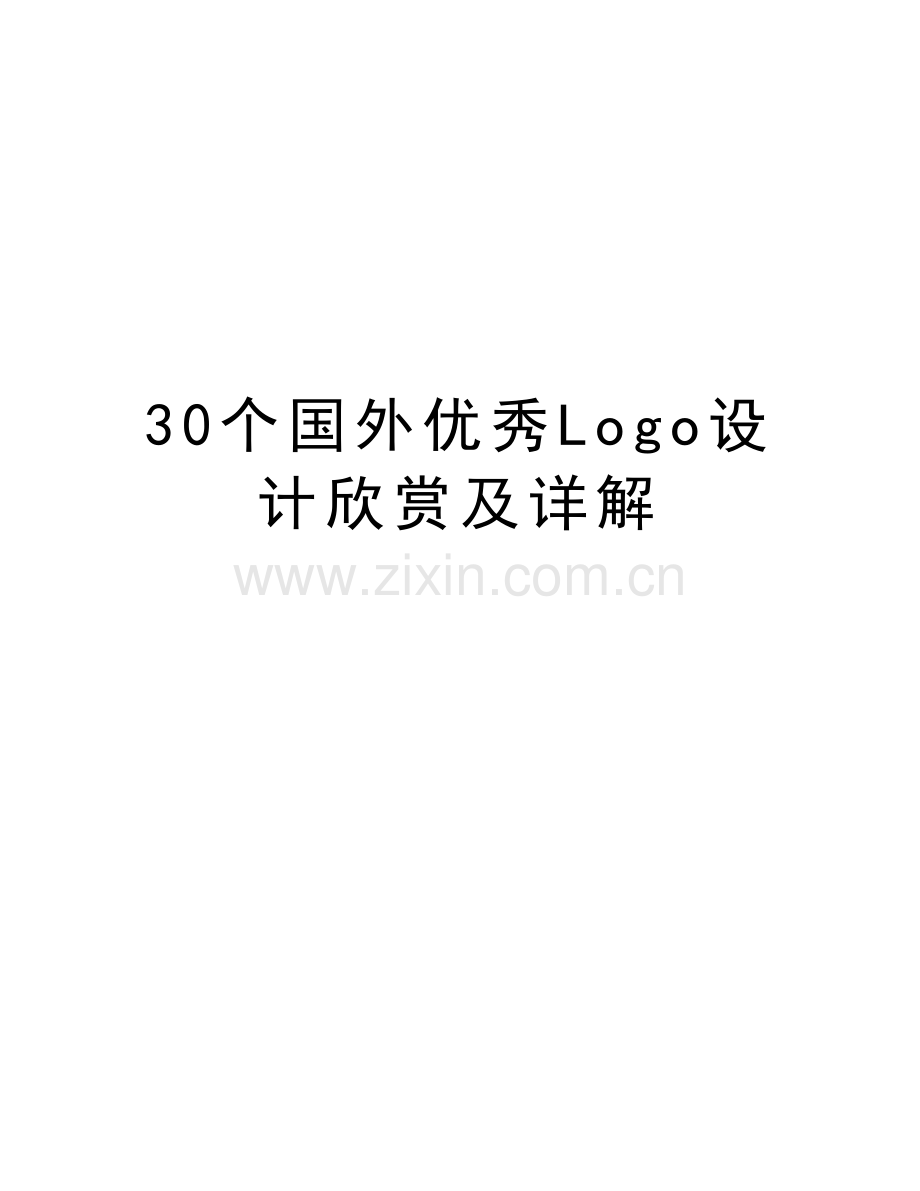 30个国外优秀Logo设计欣赏及详解

www.zixin.com.cn